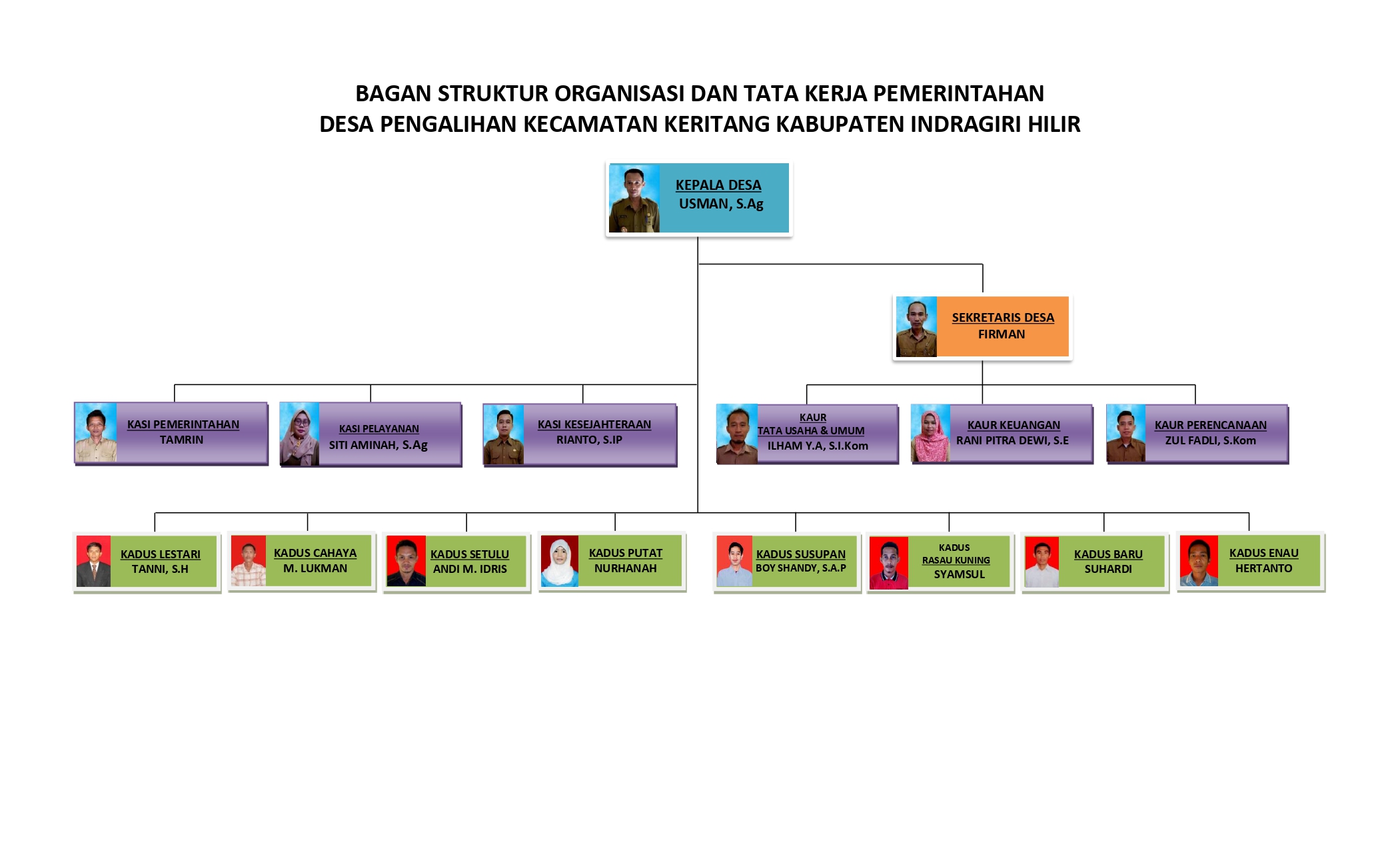 BAGAN STRUKTUR ORGANISASI DAN TATA KERJA PEMERINTAHAN
DESA PENGALIHAN KECAMATAN KERITANG KABUPATEN INDRAGIRI HILIR

KEPALA DESA
USMAN, S.Ag

SEKRETARIS DESA
FIRMAN

KASI PEMERINTAHAN
TAMRIN

KASI PELAYANAN
SITI AMINAH, S.Ag

KASI KESEJAHTERAAN
RIANTO, S.IP

KAUR
TATA USAHA & UMUM
ILHAM Y.A, S.I.Kom

KAUR KEUANGAN
RANI PITRA DEWI, S.E

KAUR PERENCANAAN
ZUL FADLI, S.Kom

KADUS LESTARI
TANNI, S.H

KADUS CAHAYA
M. LUKMAN

KADUS SETULU
ANDI M. IDRIS

KADUS PUTAT
NURHANAH

KADUS SUSUPAN
BOY SHANDY, S.A.P

KADUS
RASAU KUNING
SYAMSUL

KADUS BARU
SUHARDI

KADUS ENAU
HERTANTO